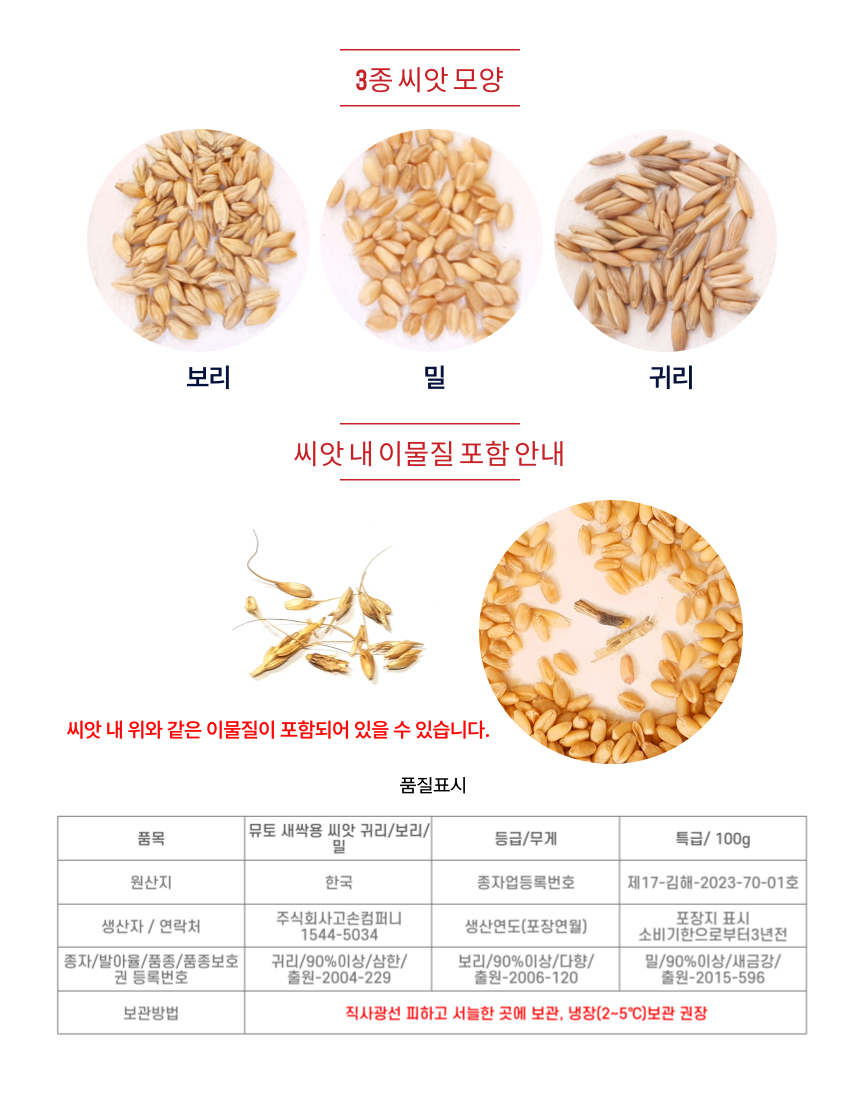 3종 씨앗 모양

보리

밀

귀리

씨앗 내 이물질 포함 안내

씨앗 내 위와 같은 이물질이 포함되어 있을 수 있습니다.

품질표시

| 품목 | 뮤토 새싹용 씨앗 귀리/보리/밀 | 등급/무게 | 특급/ 100g |
|---|---|---|---|
| 원산지 | 한국 | 종자업등록번호 | 제17-김해-2023-70-01호 |
| 생산자 / 연락처 | 주식회사고손컴퍼니 1544-5034 | 생산연도(포장연월) | 포장지 표시 소비기한으로부터3년전 |
| 종자/발아율/품종/품종보호권 등록번호 | 귀리/90%이상/삼한/출원-2004-229 | 보리/90%이상/다향/출원-2006-120 | 밀/90%이상/새금강/출원-2015-596 |
| 보관방법 | 직사광선 피하고 서늘한 곳에 보관, 냉장(2~5℃)보관 권장 | | |